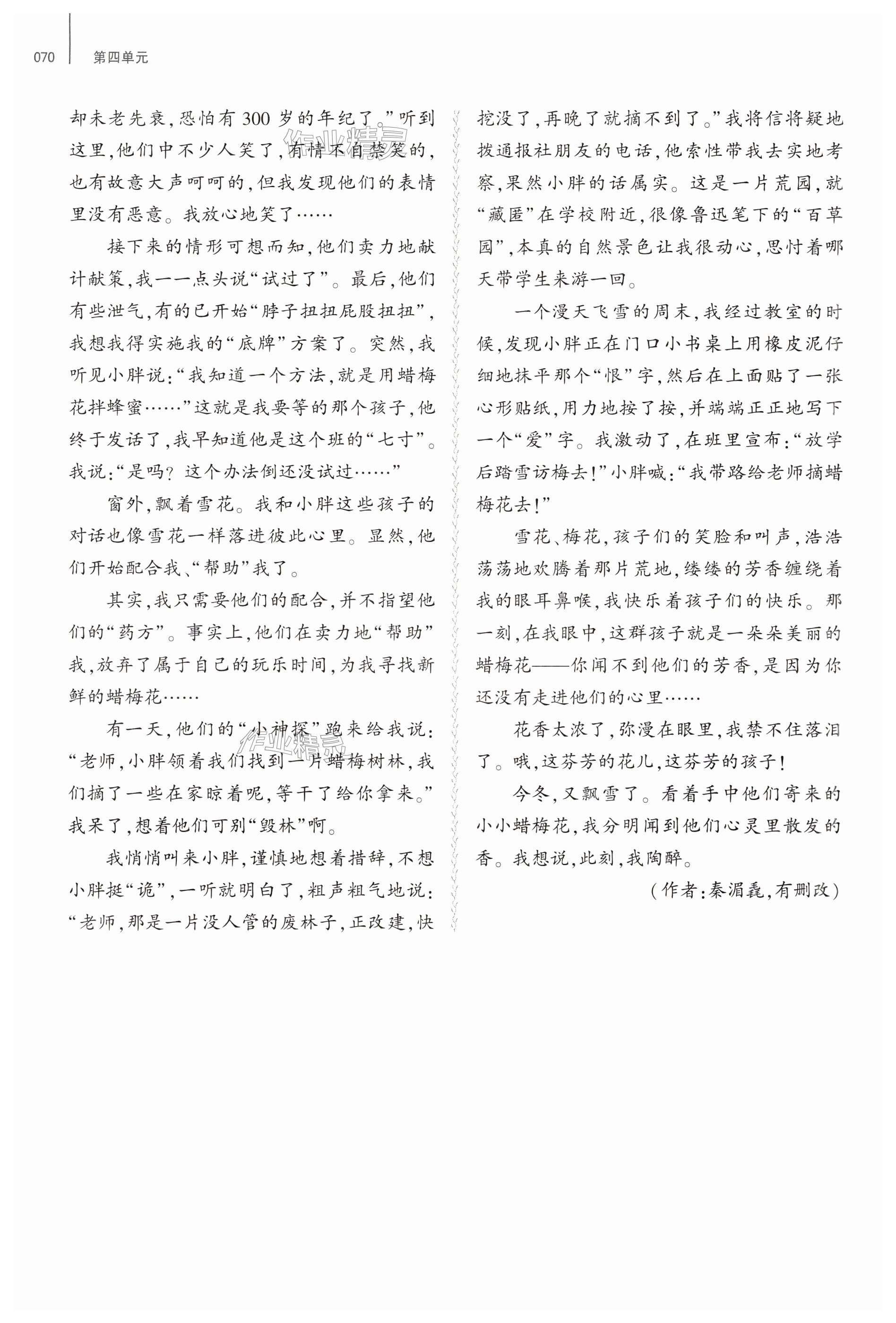 070 第四单元

却未老先衰，恐怕有300岁的年纪了。”听到这里，他们中不少人笑了，有情不自禁笑的，也有故意大声呵呵的，但我发现他们的表情里没有恶意。我放心地笑了……

接下来的情形可想而知，他们卖力地献计献策，我一一点头说“试过了”。最后，他们有些泄气，有的已开始“脖子扭扭屁股扭扭”，我想我得实施我的“底牌”方案了。突然，我听见小胖说：“我知道一个方法，就是用蜡梅花拌蜂蜜……”这就是我要等的那个孩子，他终于发话了，我早知道他是这个班的“七寸”。我说：“是吗？这个办法倒还没试过……”

窗外，飘着雪花。我和小胖这些孩子的对话也像雪花一样落进彼此心里。显然，他们开始配合我、“帮助”我了。

其实，我只需要他们的配合，并不指望他们的“药方”。事实上，他们在卖力地“帮助”我，放弃了属于自己的玩乐时间，为我寻找新鲜的蜡梅花……

有一天，他们的“小神探”跑来给我说：“老师，小胖领着我们找到一片蜡梅树林，我们摘了一些在家晾着呢，等干了给你拿来。”我呆了，想着他们可别“毁林”啊。

我悄悄叫来小胖，谨慎地想着措辞，不想小胖挺“诡”，一听就明白了，粗声粗气地说：“老师，那是一片没人管的废林子，正改建，快挖没了，再晚了就摘不到了。”我将信将疑地拨通报社朋友的电话，他索性带我去实地考察，果然小胖的话属实。这是一片荒园，就“藏匿”在学校附近，很像鲁迅笔下的“百草园”，本真的自然景色让我很动心，思忖着哪天带学生来游一回。

一个漫天飞雪的周末，我经过教室的时候，发现小胖正在门口小书桌上用橡皮泥仔细地抹平那个“恨”字，然后在上面贴了一张心形贴纸，用力地按了按，并端端正正地写下一个“爱”字。我激动了，在班里宣布：“放学后踏雪访梅去！”小胖喊：“我带路给老师摘蜡梅花去！”

雪花、梅花，孩子们的笑脸和叫声，浩浩荡荡地欢腾着那片荒地，缕缕的芳香缠绕着我的眼耳鼻喉，我快乐着孩子们的快乐。那一刻，在我眼中，这群孩子就是一朵朵美丽的蜡梅花——你闻不到他们的芳香，是因为你还没有走进他们的心里……

花香太浓了，弥漫在眼里，我禁不住落泪了。哦，这芬芳的花儿，这芬芳的孩子！

今冬，又飘雪了。看着手中他们寄来的小小蜡梅花，我分明闻到他们心灵里散发的香。我想说，此刻，我陶醉。

（作者：秦湄毳，有删改）